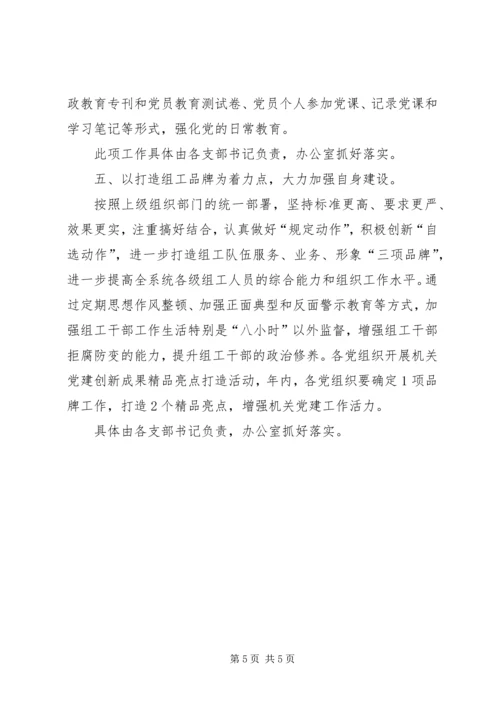 政教育专刊和党员教育测试卷、党员个人参加党课、记录党课和学习笔记等形式，强化党的日常教育。

此项工作具体由各支部书记负责，办公室抓好落实。

五、以打造组工品牌为着力点，大力加强自身建设。

按照上级组织部门的统一部署，坚持标准更高、要求更严、效果更实，注重搞好结合，认真做好“规定动作”，积极创新“自选动作”，进一步打造组工队伍服务、业务、形象“三项品牌”，进一步提高全系统各级组工人员的综合能力和组织工作水平。通过定期思想作风整顿、加强正面典型和反面警示教育等方式，加强组工干部工作生活特别是“八小时”以外监督，增强组工干部拒腐防变的能力，提升组工干部的政治修养。各党组织开展机关党建创新成果精品亮点打造活动，年内，各党组织要确定1项品牌工作，打造2个精品亮点，增强机关党建工作活力。

具体由各支部书记负责，办公室抓好落实。

第5页 共5页